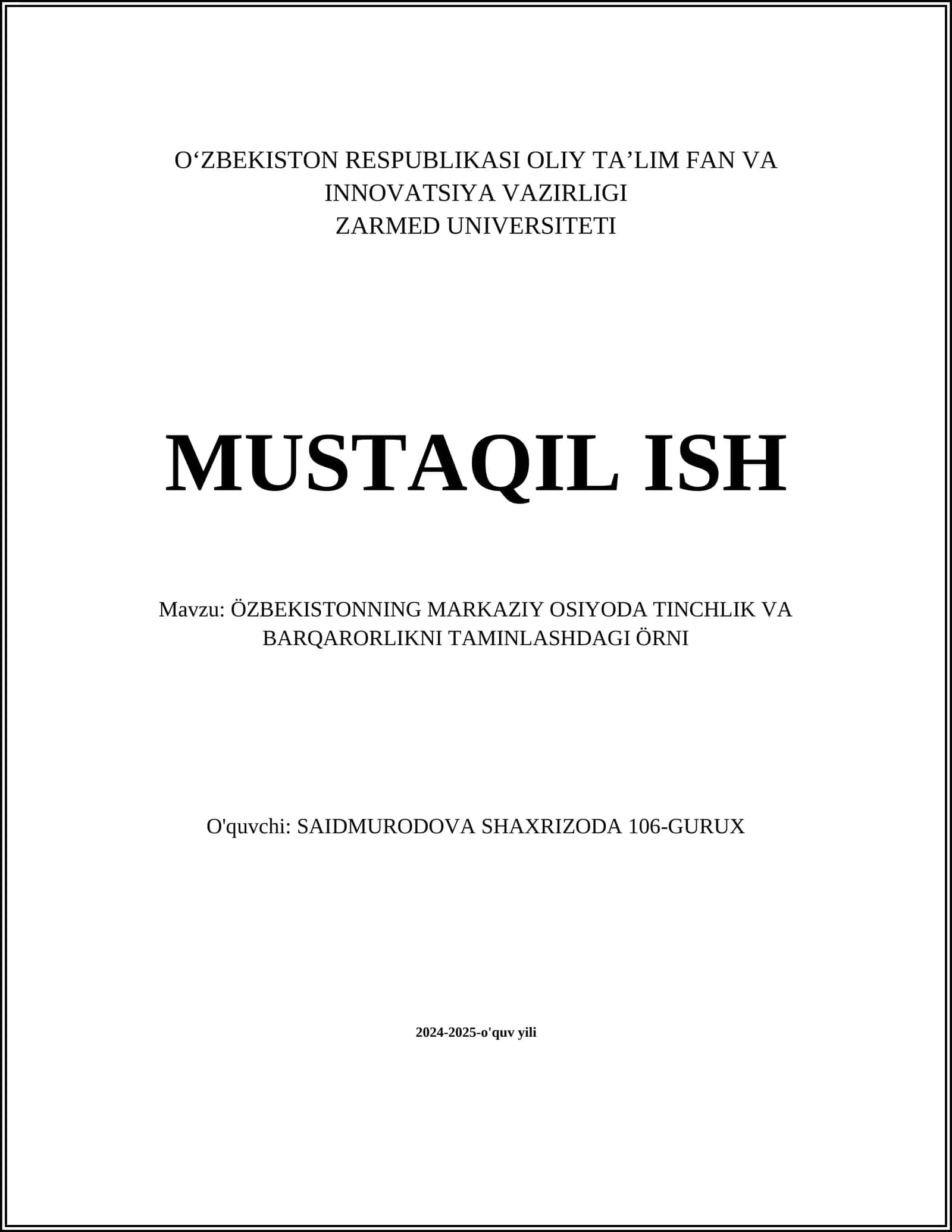 O‘ZBEKISTON RESPUBLIKASI OLIY TA’LIM FAN VA INNOVATSIYA VAZIRLIGI
ZARMED UNIVERSITETI

MUSTAQIL ISH

Mavzu: ÖZBEKISTONNING MARKAZIY OSIYODA TINCHLIK VA BARQARORLIKNI TAMINLASHDAGI ÖRNI

O'quvchi: SAIDMURODOVA SHAXRIZODA 106-GURUX

2024-2025-o'quv yili